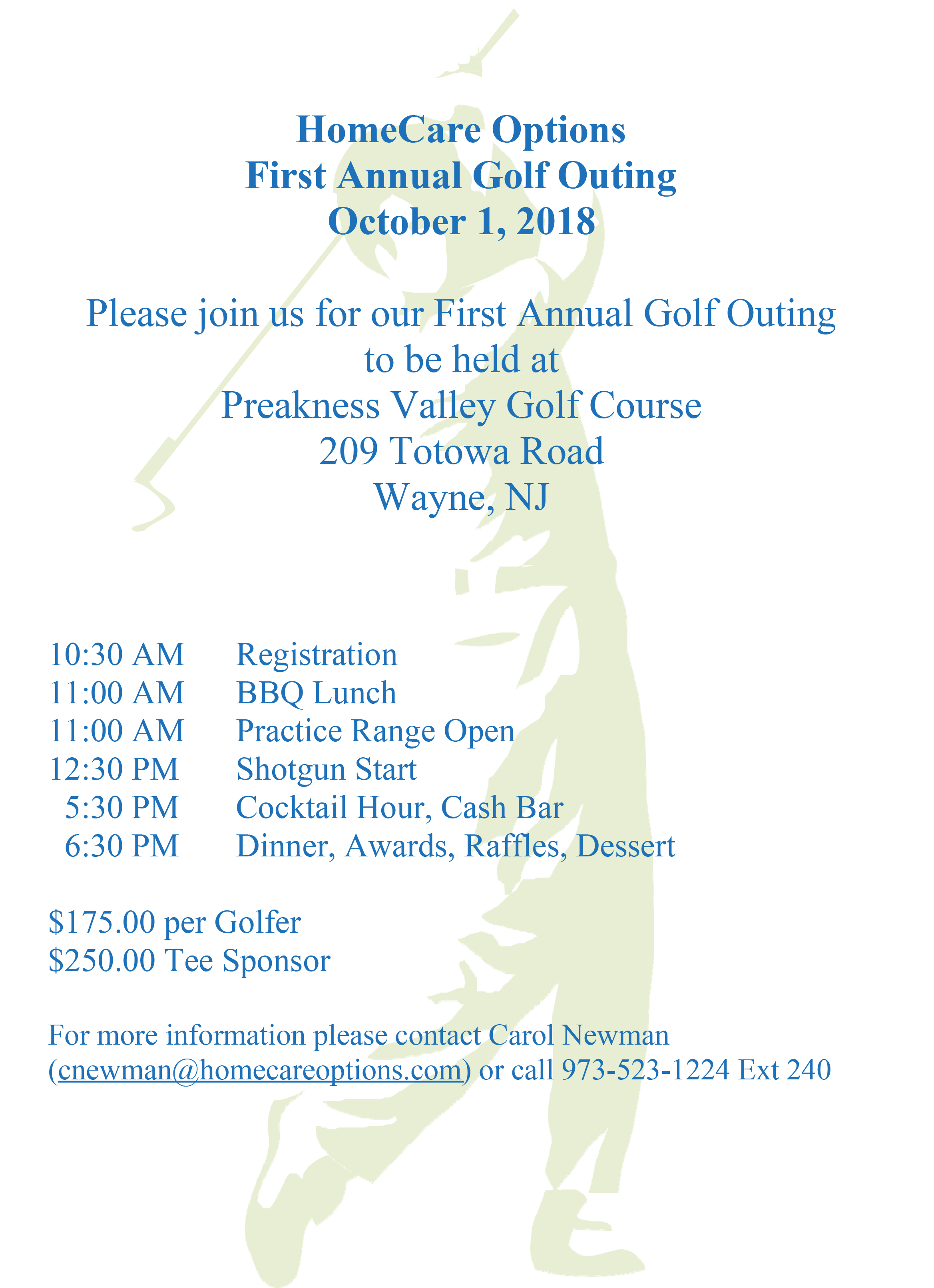 HomeCare Options
First Annual Golf Outing
October 1, 2018

Please join us for our First Annual Golf Outing
to be held at
Preakness Valley Golf Course
209 Totowa Road
Wayne, NJ

10:30 AM Registration
11:00 AM BBQ Lunch
11:00 AM Practice Range Open
12:30 PM Shotgun Start
5:30 PM Cocktail Hour, Cash Bar
6:30 PM Dinner, Awards, Raffles, Dessert

\$175.00 per Golfer
\$250.00 Tee Sponsor

For more information please contact Carol Newman (cnewman@homecareoptions.com) or call 973-523-1224 Ext 240